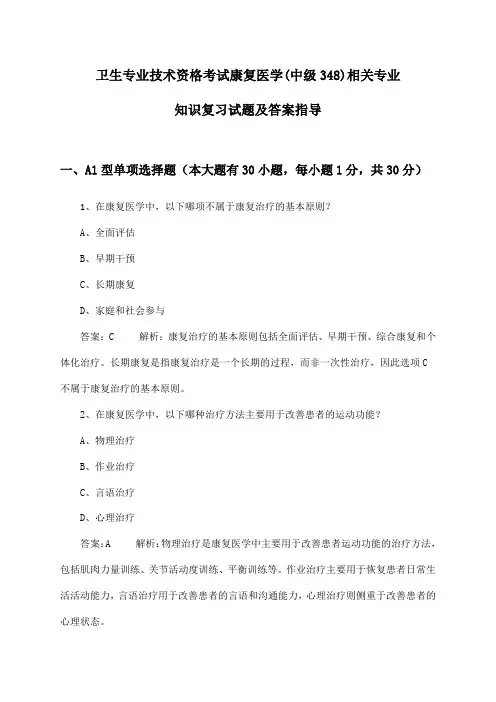 卫生专业技术资格考试康复医学(中级348)相关专业

知识复习试题及答案指导

一、A1型单项选择题（本大题有30小题，每小题1分，共30分）

1、在康复医学中，以下哪项不属于康复治疗的基本原则?

A、全面评估

B、早期干预

C、长期康复

D、家庭和社会参与

答案：C　　解析：康复治疗的基本原则包括全面评估、早期干预、综合康复和个体化治疗。长期康复是指康复治疗是一个长期的过程，而非一次性治疗，因此选项C不属于康复治疗的基本原则。

2、在康复医学中，以下哪种治疗方法主要用于改善患者的运动功能?

A、物理治疗

B、作业治疗

C、言语治疗

D、心理治疗

答案：A　　解析：物理治疗是康复医学中主要用于改善患者运动功能的治疗方法，包括肌肉力量训练、关节活动度训练、平衡训练等。作业治疗主要用于恢复患者日常生活活动能力，言语治疗用于改善患者的言语和沟通能力，心理治疗则侧重于改善患者的心理状态。